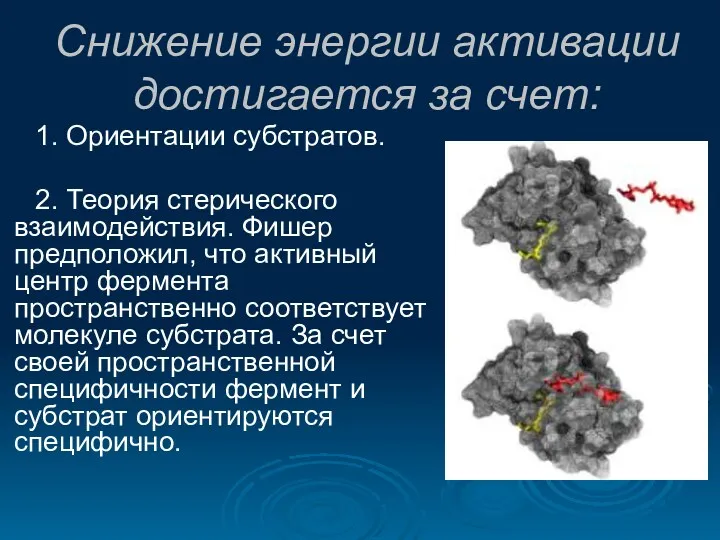 Снижение энергии активации достигается за счет:

1. Ориентации субстратов.

2. Теория стерического взаимодействия. Фишер предположил, что активный центр фермента пространственно соответствует молекуле субстрата. За счет своей пространственной специфичности фермент и субстрат ориентируются специфично.